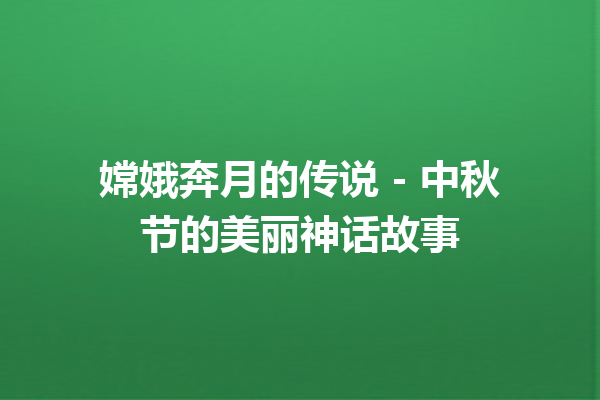 嫦娥奔月的传说 - 中秋节的美丽神话故事